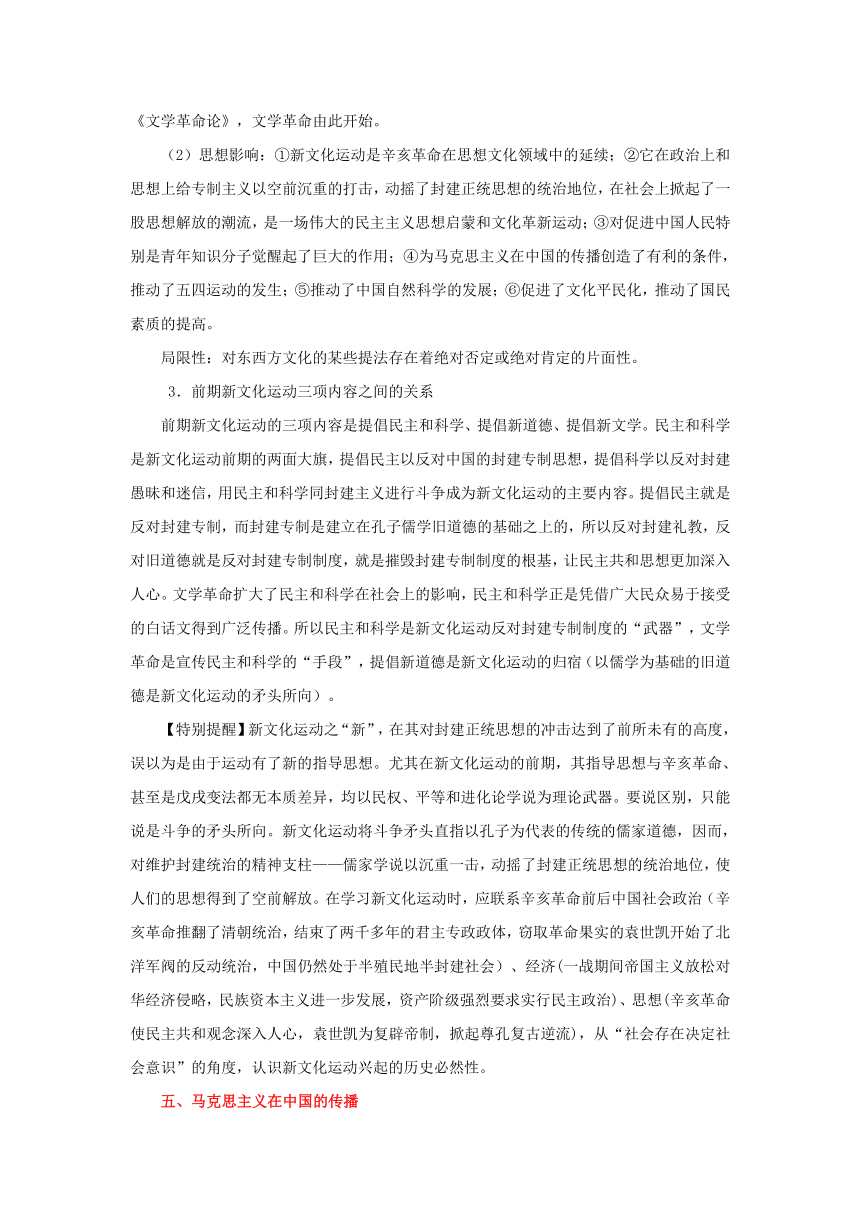 《文学革命论》，文学革命由此开始。

（2）思想影响：①新文化运动是辛亥革命在思想文化领域中的延续；②它在政治上和思想上给专制主义以空前沉重的打击，动摇了封建正统思想的统治地位，在社会上掀起了一股思想解放的潮流，是一场伟大的民主主义思想启蒙和文化革新运动；③对促进中国人民特别是青年知识分子觉醒起了巨大的作用；④为马克思主义在中国的传播创造了有利的条件，推动了五四运动的发生；⑤推动了中国自然科学的发展；⑥促进了文化平民化，推动了国民素质的提高。

局限性：对东西方文化的某些提法存在着绝对否定或绝对肯定的片面性。

3．前期新文化运动三项内容之间的关系

前期新文化运动的三项内容是提倡民主和科学、提倡新道德、提倡新文学。民主和科学是新文化运动前期的两面大旗，提倡民主以反对中国的封建专制思想，提倡科学以反对封建愚昧和迷信，用民主和科学同封建主义进行斗争成为新文化运动的主要内容。提倡民主就是反对封建专制，而封建专制是建立在孔子儒学旧道德的基础之上的，所以反对封建礼教，反对旧道德就是反对封建专制制度，就是摧毁封建专制制度的根基，让民主共和思想更加深入人心。文学革命扩大了民主和科学在社会上的影响，民主和科学正是凭借广大民众易于接受的白话文得到广泛传播。所以民主和科学是新文化运动反对封建专制制度的“武器”，文学革命是宣传民主和科学的“手段”，提倡新道德是新文化运动的归宿（以儒学为基础的旧道德是新文化运动的矛头所向）。

【特别提醒】新文化运动之“新”，在其对封建正统思想的冲击达到了前所未有的高度，误以为是由于运动有了新的指导思想。尤其在新文化运动的前期，其指导思想与辛亥革命、甚至是戊戌变法都无本质差异，均以民权、平等和进化论学说为理论武器。要说区别，只能说是斗争的矛头所向。新文化运动将斗争矛头直指以孔子为代表的传统的儒家道德，因而，对维护封建统治的精神支柱——儒家学说以沉重一击，动摇了封建正统思想的统治地位，使人们的思想得到了空前解放。在学习新文化运动时，应联系辛亥革命前后中国社会政治（辛亥革命推翻了清朝统治，结束了两千多年的君主专政政体，窃取革命果实的袁世凯开始了北洋军阀的反动统治，中国仍然处于半殖民地半封建社会）、经济(一战期间帝国主义放松对华经济侵略，民族资本主义进一步发展，资产阶级强烈要求实行民主政治)、思想(辛亥革命使民主共和观念深入人心，袁世凯为复辟帝制，掀起尊孔复古逆流)，从“社会存在决定社会意识”的角度，认识新文化运动兴起的历史必然性。

五、马克思主义在中国的传播